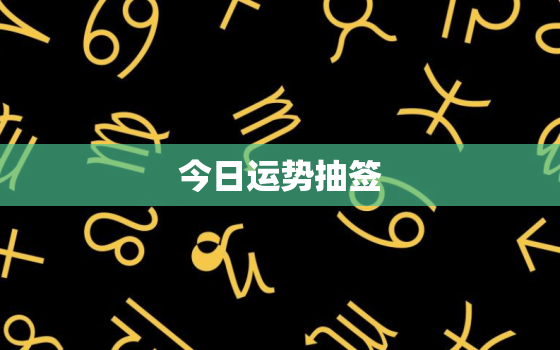 今日运势抽签